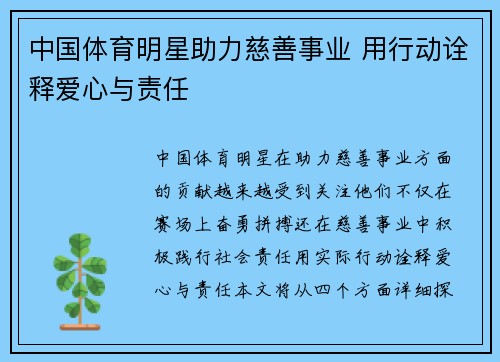 中国体育明星助力慈善事业 用行动诠释爱心与责任

中国体育明星在助力慈善事业方面的贡献越来越受到关注他们不仅在赛场上奋勇拼搏还在慈善事业中积极践行社会责任用实际行动诠释爱心与责任本文将从四个方面详细探